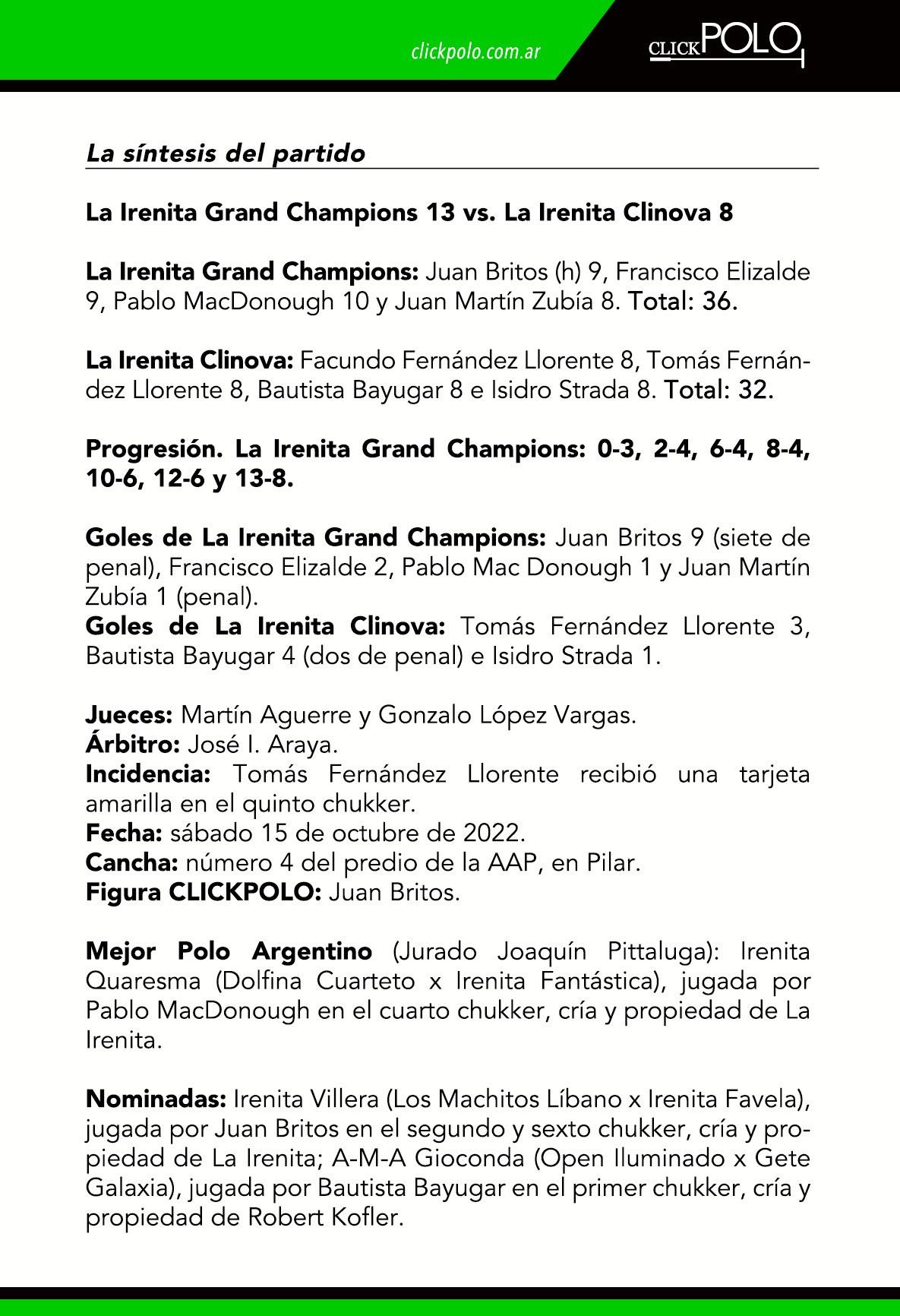 clickpolo.com.ar

CLICKPOLO

La síntesis del partido

La Irenita Grand Champions 13 vs. La Irenita Clinova 8

La Irenita Grand Champions: Juan Britos (h) 9, Francisco Elizalde 9, Pablo MacDonough 10 y Juan Martín Zubía 8. Total: 36.

La Irenita Clinova: Facundo Fernández Llorente 8, Tomás Fernández Llorente 8, Bautista Bayugar 8 e Isidro Strada 8. Total: 32.

Progresión. La Irenita Grand Champions: 0-3, 2-4, 6-4, 8-4, 10-6, 12-6 y 13-8.

Goles de La Irenita Grand Champions: Juan Britos 9 (siete de penal), Francisco Elizalde 2, Pablo Mac Donough 1 y Juan Martín Zubía 1 (penal).
Goles de La Irenita Clinova: Tomás Fernández Llorente 3, Bautista Bayugar 4 (dos de penal) e Isidro Strada 1.

Jueces: Martín Aguerre y Gonzalo López Vargas.
Árbitro: José I. Araya.
Incidencia: Tomás Fernández Llorente recibió una tarjeta amarilla en el quinto chukker.
Fecha: sábado 15 de octubre de 2022.
Cancha: número 4 del predio de la AAP, en Pilar.
Figura CLICKPOLO: Juan Britos.

Mejor Polo Argentino (Jurado Joaquín Pittaluga): Irenita Quaresma (Dolfina Cuarteto x Irenita Fantástica), jugada por Pablo MacDonough en el cuarto chukker, cría y propiedad de La Irenita.

Nominadas: Irenita Villera (Los Machitos Líbano x Irenita Favela), jugada por Juan Britos en el segundo y sexto chukker, cría y propiedad de La Irenita; A-M-A Gioconda (Open Iluminado x Gete Galaxia), jugada por Bautista Bayugar en el primer chukker, cría y propiedad de Robert Kofler.